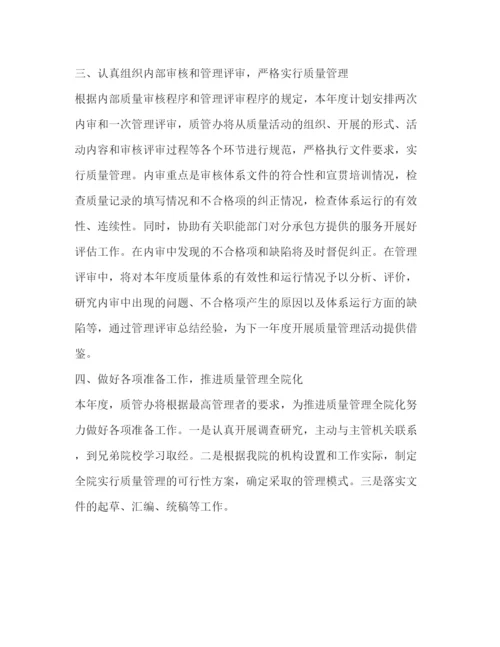 三、认真组织内部审核和管理评审，严格实行质量管理

根据内部质量审核程序和管理评审程序的规定，本年度计划安排两次内审和一次管理评审，质管办将从质量活动的组织、开展的形式、活动内容和审核评审过程等各个环节进行规范，严格执行文件要求，实行质量管理。内审重点是审核体系文件的符合性和宣贯培训情况，检查质量记录的填写情况和不合格项的纠正情况，检查体系运行的有效性、连续性。同时，协助有关职能部门对分承包方提供的服务开展好评估工作。在内审中发现的不合格项和缺陷将及时督促纠正。在管理评审中，将对本年度质量体系的有效性和运行情况予以分析、评价，研究内审中出现的问题、不合格项产生的原因以及体系运行方面的缺陷等，通过管理评审总结经验，为下一年度开展质量管理活动提供借鉴。

四、做好各项准备工作，推进质量管理全院化

本年度，质管办将根据最高管理者的要求，为推进质量管理全院化努力做好各项准备工作。一是认真开展调查研究，主动与主管机关联系，到兄弟院校学习取经。二是根据我院的机构设置和工作实际，制定全院实行质量管理的可行性方案，确定采取的管理模式。三是落实文件的起草、汇编、统稿等工作。